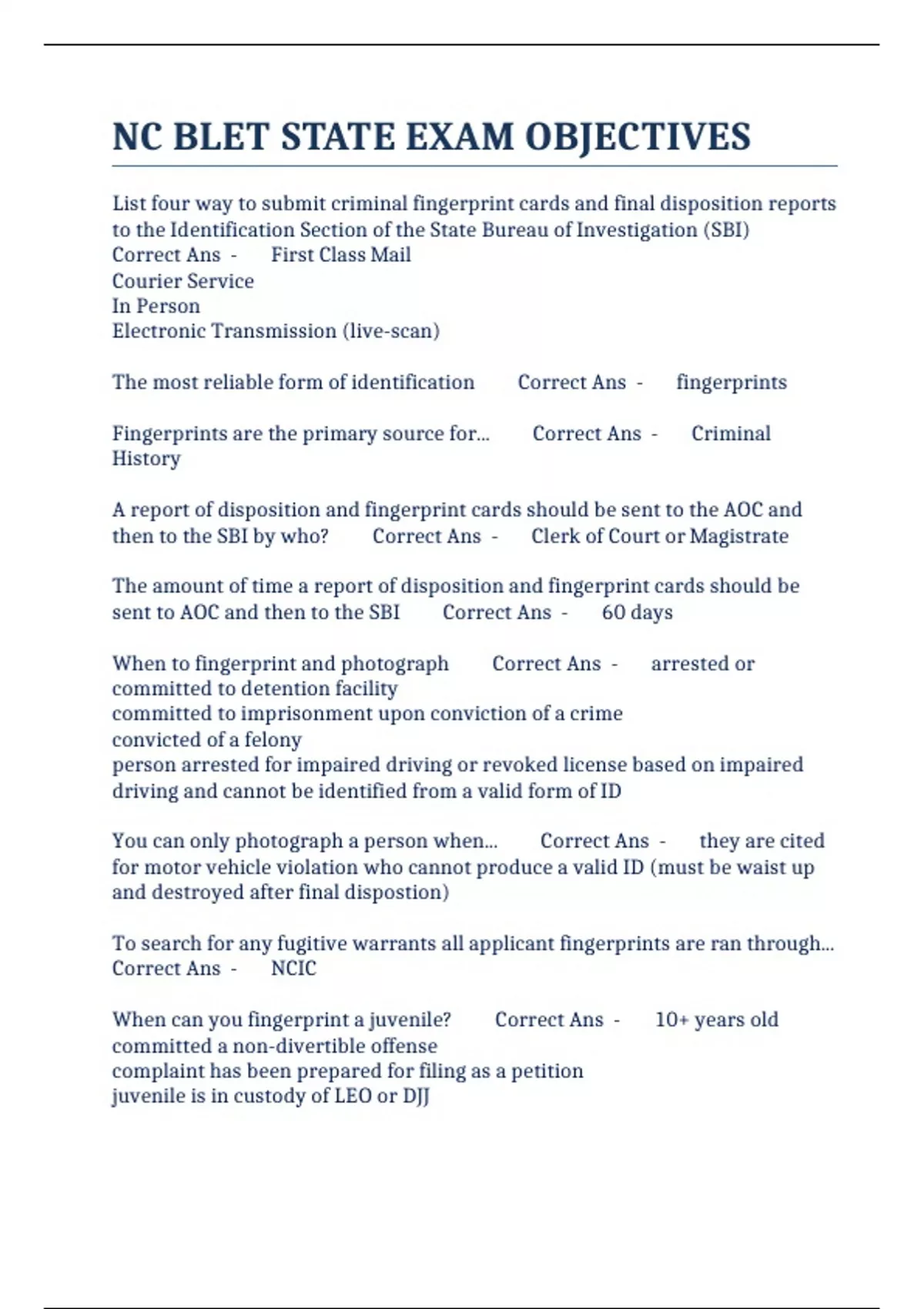 NC BLET STATE EXAM OBJECTIVES

List four way to submit criminal fingerprint cards and final disposition reports to the Identification Section of the State Bureau of Investigation (SBI) Correct Ans - First Class Mail
Courier Service
In Person
Electronic Transmission (live-scan)

The most reliable form of identification Correct Ans - fingerprints

Fingerprints are the primary source for... Correct Ans - Criminal History

A report of disposition and fingerprint cards should be sent to the AOC and then to the SBI by who? Correct Ans - Clerk of Court or Magistrate

The amount of time a report of disposition and fingerprint cards should be sent to AOC and then to the SBI Correct Ans - 60 days

When to fingerprint and photograph Correct Ans - arrested or committed to detention facility
committed to imprisonment upon conviction of a crime
convicted of a felony
person arrested for impaired driving or revoked license based on impaired driving and cannot be identified from a valid form of ID

You can only photograph a person when... Correct Ans - they are cited for motor vehicle violation who cannot produce a valid ID (must be waist up and destroyed after final dispostion)

To search for any fugitive warrants all applicant fingerprints are ran through... Correct Ans - NCIC

When can you fingerprint a juvenile? Correct Ans - 10+ years old
committed a non-divertible offense
complaint has been prepared for filing as a petition
juvenile is in custody of LEO or DJJ